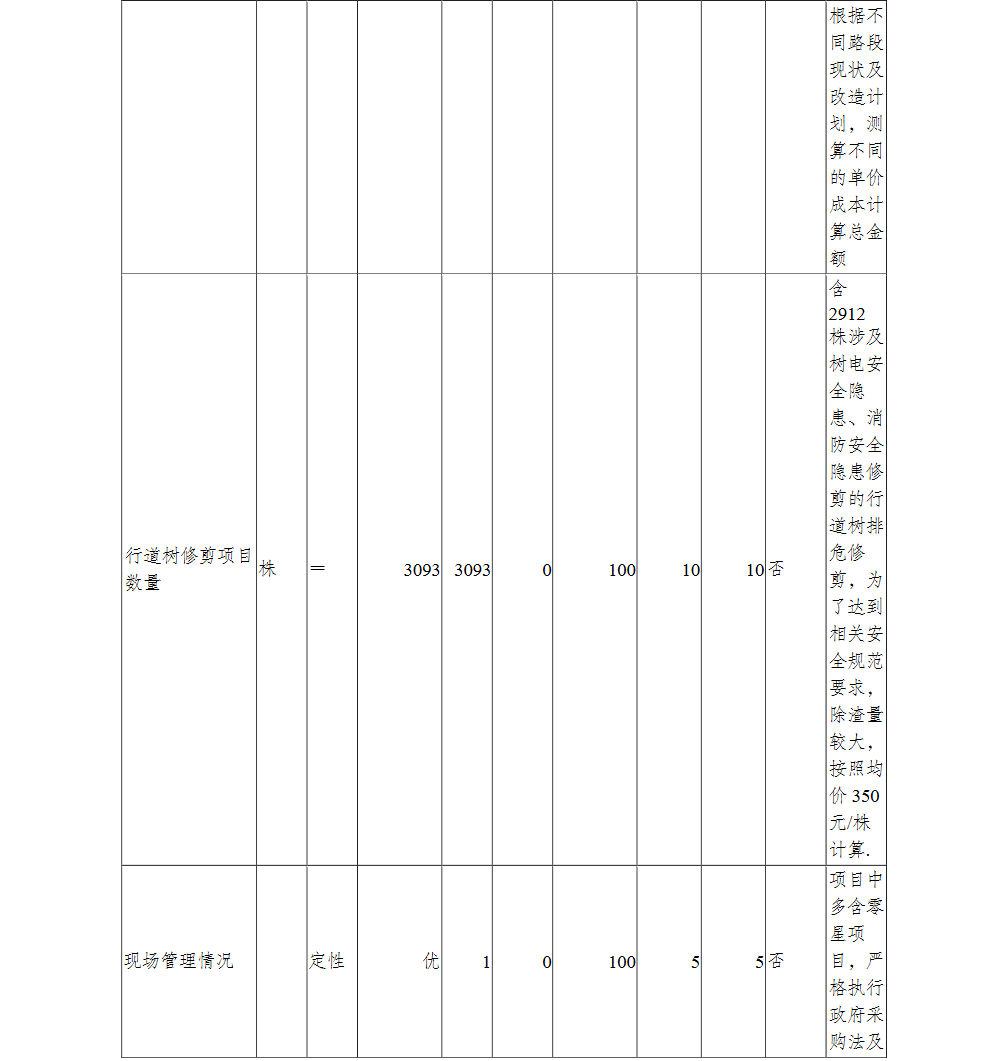 |  |  |  |  |  |  |  |  |  |  |  |
|---|---|---|---|---|---|---|---|---|---|---|
|  |  |  |  |  |  |  |  |  |  | 根据不同路段现状及改造计划，测算不同的单价成本计算总金额 |
| 行道树修剪项目数量 | 株 | ＝ | 3093 | 3093 | 0 | 100 | 10 | 10 | 否 | 含2912株涉及树电安全隐患、消防安全隐患修剪的行道树排危修剪，为了达到相关安全规范要求，除渣量较大，按照均价350元/株计算. |
| 现场管理情况 |  | 定性 | 优 | 1 | 0 | 100 | 5 | 5 | 否 | 项目中多含零星项目，严格执行政府采购法及 |